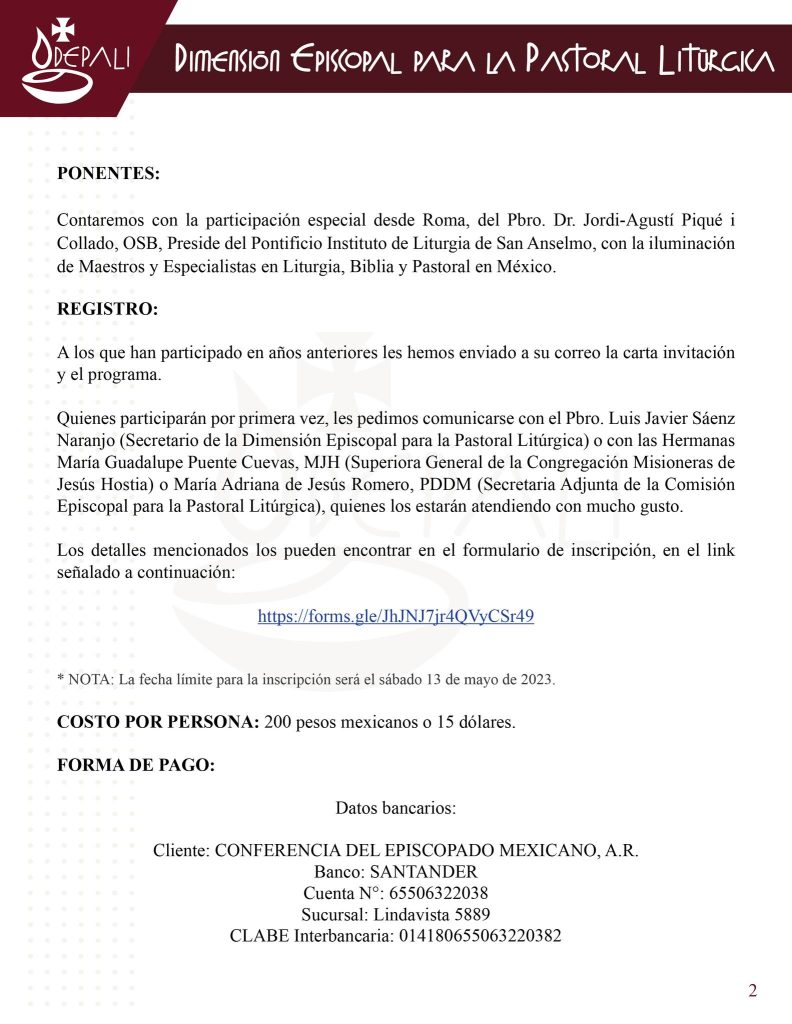 DEPALI

Dimensión Episcopal para la Pastoral Litúrgica

PONENTES:

Contaremos con la participación especial desde Roma, del Pbro. Dr. Jordi-Agustí Piqué i Collado, OSB, Preside del Pontificio Instituto de Liturgia de San Anselmo, con la iluminación de Maestros y Especialistas en Liturgia, Biblia y Pastoral en México.

REGISTRO:

A los que han participado en años anteriores les hemos enviado a su correo la carta invitación y el programa.

Quienes participarán por primera vez, les pedimos comunicarse con el Pbro. Luis Javier Sáenz Naranjo (Secretario de la Dimensión Episcopal para la Pastoral Litúrgica) o con las Hermanas María Guadalupe Puente Cuevas, MJH (Superiora General de la Congregación Misioneras de Jesús Hostia) o María Adriana de Jesús Romero, PDDM (Secretaria Adjunta de la Comisión Episcopal para la Pastoral Litúrgica), quienes los estarán atendiendo con mucho gusto.

Los detalles mencionados los pueden encontrar en el formulario de inscripción, en el link señalado a continuación:

https://forms.gle/JhJNJ7jr4QVyCSr49

* NOTA: La fecha límite para la inscripción será el sábado 13 de mayo de 2023.

COSTO POR PERSONA: 200 pesos mexicanos o 15 dólares.

FORMA DE PAGO:

Datos bancarios:

Cliente: CONFERENCIA DEL EPISCOPADO MEXICANO, A.R.
Banco: SANTANDER
Cuenta N°: 65506322038
Sucursal: Lindavista 5889
CLABE Interbancaria: 014180655063220382

2